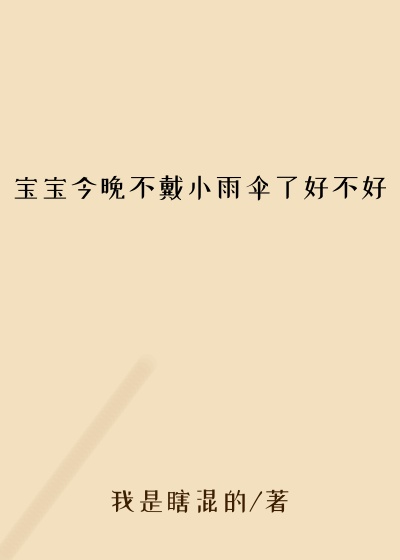 宝宝今晚不戴小雨伞了好不好

我是瞎混的/著